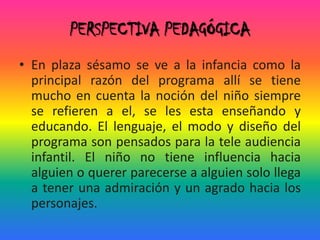 PERSPECTIVA PEDAGÓGICA

• En plaza sésamo se ve a la infancia como la principal razón del programa allí se tiene mucho en cuenta la noción del niño siempre se refieren a el, se les esta enseñando y educando. El lenguaje, el modo y diseño del programa son pensados para la tele audiencia infantil. El niño no tiene influencia hacia alguien o querer parecerse a alguien solo llega a tener una admiración y un agrado hacia los personajes.